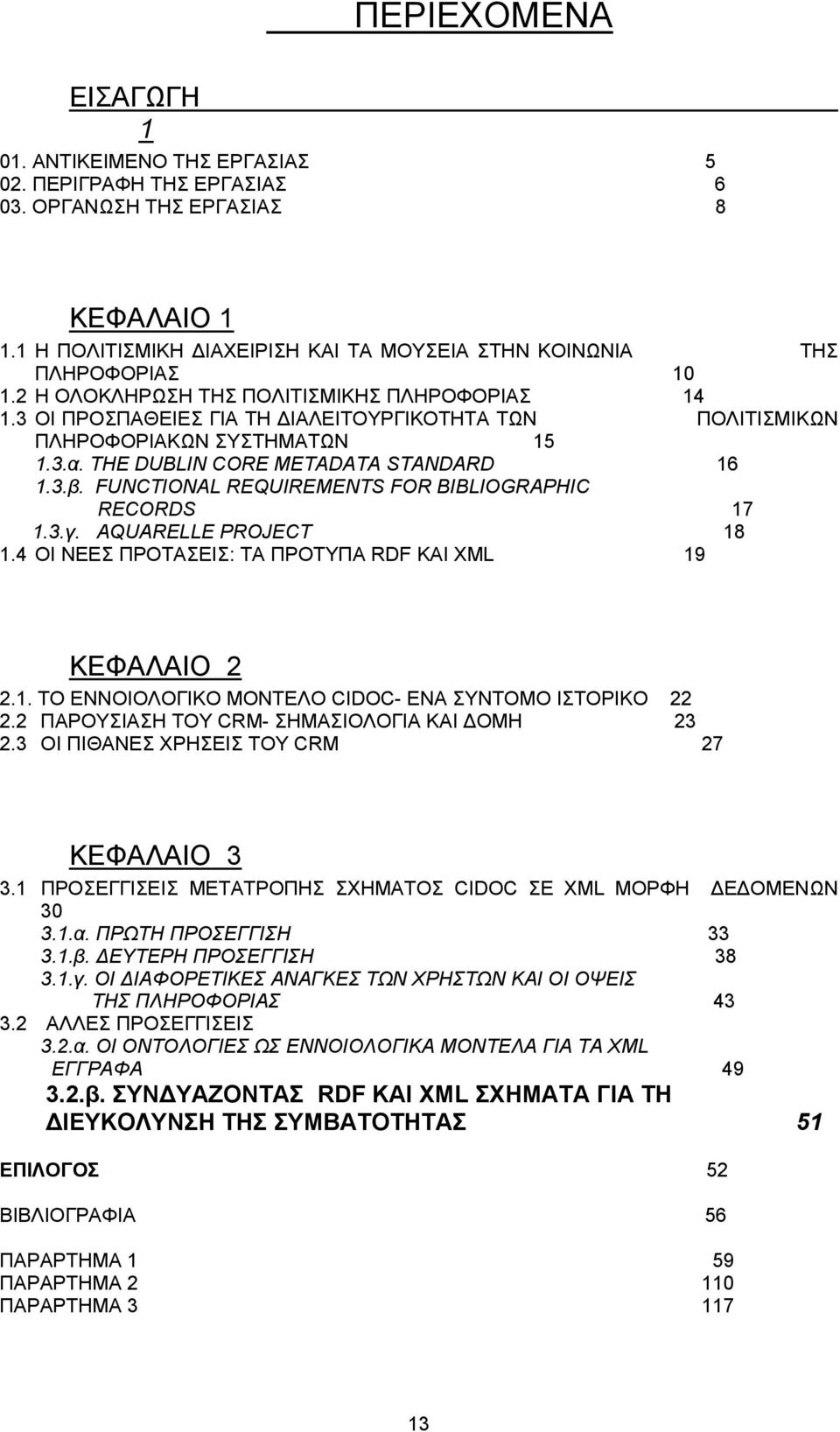 ΠΕΡΙΕΧΟΜΕΝΑ

ΕΙΣΑΓΩΓΗ
1

01. ΑΝΤΙΚΕΙΜΕΝΟ ΤΗΣ ΕΡΓΑΣΙΑΣ 5
02. ΠΕΡΙΓΡΑΦΗ ΤΗΣ ΕΡΓΑΣΙΑΣ 6
03. ΟΡΓΑΝΩΣΗ ΤΗΣ ΕΡΓΑΣΙΑΣ 8

ΚΕΦΑΛΑΙΟ 1

1.1 Η ΠΟΛΙΤΙΣΜΙΚΗ ΔΙΑΧΕΙΡΙΣΗ ΚΑΙ ΤΑ ΜΟΥΣΕΙΑ ΣΤΗΝ ΚΟΙΝΩΝΙΑ ΤΗΣ ΠΛΗΡΟΦΟΡΙΑΣ 10
1.2 Η ΟΛΟΚΛΗΡΩΣΗ ΤΗΣ ΠΟΛΙΤΙΣΜΙΚΗΣ ΠΛΗΡΟΦΟΡΙΑΣ 14
1.3 ΟΙ ΠΡΟΣΠΑΘΕΙΕΣ ΓΙΑ ΤΗ ΔΙΑΛΕΙΤΟΥΡΓΙΚΟΤΗΤΑ ΤΩΝ ΠΟΛΙΤΙΣΜΙΚΩΝ ΠΛΗΡΟΦΟΡΙΑΚΩΝ ΣΥΣΤΗΜΑΤΩΝ 15
1.3.α. THE DUBLIN CORE METADATA STANDARD 16
1.3.β. FUNCTIONAL REQUIREMENTS FOR BIBLIOGRAPHIC RECORDS 17
1.3.γ. AQUARELLE PROJECT 18
1.4 ΟΙ ΝΕΕΣ ΠΡΟΤΑΣΕΙΣ: ΤΑ ΠΡΟΤΥΠΑ RDF ΚΑΙ XML 19

ΚΕΦΑΛΑΙΟ 2

2.1. ΤΟ ΕΝΝΟΙΟΛΟΓΙΚΟ ΜΟΝΤΕΛΟ CIDOC- ΕΝΑ ΣΥΝΤΟΜΟ ΙΣΤΟΡΙΚΟ 22
2.2 ΠΑΡΟΥΣΙΑΣΗ ΤΟΥ CRM- ΣΗΜΑΣΙΟΛΟΓΙΑ ΚΑΙ ΔΟΜΗ 23
2.3 ΟΙ ΠΙΘΑΝΕΣ ΧΡΗΣΕΙΣ ΤΟΥ CRM 27

ΚΕΦΑΛΑΙΟ 3

3.1 ΠΡΟΣΕΓΓΙΣΕΙΣ ΜΕΤΑΤΡΟΠΗΣ ΣΧΗΜΑΤΟΣ CIDOC ΣΕ XML ΜΟΡΦΗ ΔΕΔΟΜΕΝΩΝ 30
3.1.α. ΠΡΩΤΗ ΠΡΟΣΕΓΓΙΣΗ 33
3.1.β. ΔΕΥΤΕΡΗ ΠΡΟΣΕΓΓΙΣΗ 38
3.1.γ. ΟΙ ΔΙΑΦΟΡΕΤΙΚΕΣ ΑΝΑΓΚΕΣ ΤΩΝ ΧΡΗΣΤΩΝ ΚΑΙ ΟΙ ΟΨΕΙΣ ΤΗΣ ΠΛΗΡΟΦΟΡΙΑΣ 43
3.2 ΑΛΛΕΣ ΠΡΟΣΕΓΓΙΣΕΙΣ
3.2.α. ΟΙ ΟΝΤΟΛΟΓΙΕΣ ΩΣ ΕΝΝΟΙΟΛΟΓΙΚΑ ΜΟΝΤΕΛΑ ΓΙΑ ΤΑ XML ΕΓΓΡΑΦΑ 49
3.2.β. ΣΥΝΔΥΑΖΟΝΤΑΣ RDF ΚΑΙ XML ΣΧΗΜΑΤΑ ΓΙΑ ΤΗ ΔΙΕΥΚΟΛΥΝΣΗ ΤΗΣ ΣΥΜΒΑΤΟΤΗΤΑΣ 51

ΕΠΙΛΟΓΟΣ 52

ΒΙΒΛΙΟΓΡΑΦΙΑ 56

ΠΑΡΑΡΤΗΜΑ 1 59
ΠΑΡΑΡΤΗΜΑ 2 110
ΠΑΡΑΡΤΗΜΑ 3 117

13